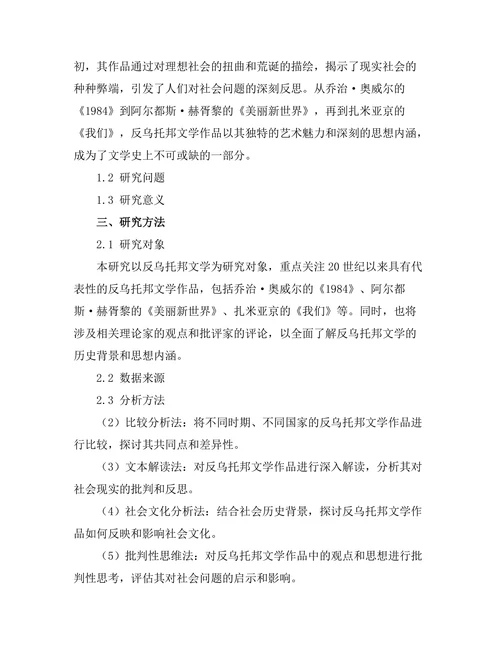 初，其作品通过对理想社会的扭曲和荒诞的描绘，揭示了现实社会的种种弊端，引发了人们对社会问题的深刻反思。从乔治·奥威尔的《1984》到阿尔都斯·赫胥黎的《美丽新世界》，再到扎米亚京的《我们》，反乌托邦文学作品以其独特的艺术魅力和深刻的思想内涵，成为了文学史上不可或缺的一部分。

1.2 研究问题

1.3 研究意义

三、研究方法

2.1 研究对象

本研究以反乌托邦文学为研究对象，重点关注 20 世纪以来具有代表性的反乌托邦文学作品，包括乔治·奥威尔的《1984》、阿尔都斯·赫胥黎的《美丽新世界》、扎米亚京的《我们》等。同时，也将涉及相关理论家的观点和批评家的评论，以全面了解反乌托邦文学的历史背景和思想内涵。

2.2 数据来源

2.3 分析方法

（2）比较分析法：将不同时期、不同国家的反乌托邦文学作品进行比较，探讨其共同点和差异性。

（3）文本解读法：对反乌托邦文学作品进行深入解读，分析其对社会现实的批判和反思。

（4）社会文化分析法：结合社会历史背景，探讨反乌托邦文学作品如何反映和影响社会文化。

（5）批判性思维法：对反乌托邦文学作品中的观点和思想进行批判性思考，评估其对社会问题的启示和影响。